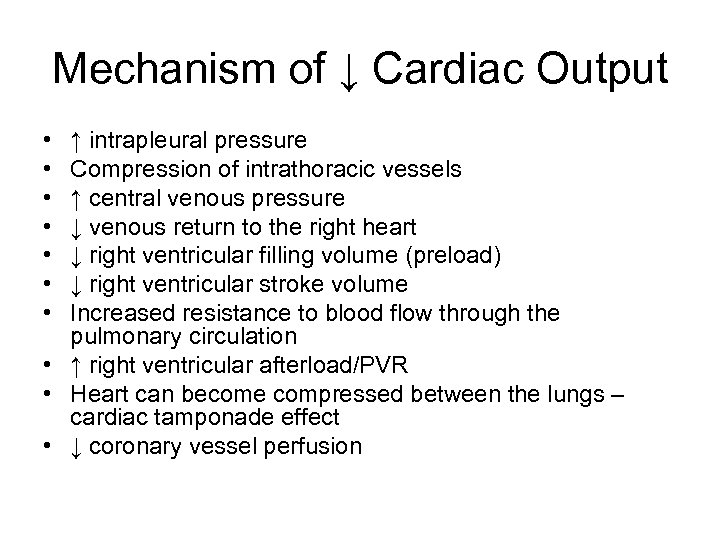 Mechanism of ↓ Cardiac Output

• ↑ intrapleural pressure
• Compression of intrathoracic vessels
• ↑ central venous pressure
• ↓ venous return to the right heart
• ↓ right ventricular filling volume (preload)
• ↓ right ventricular stroke volume
• Increased resistance to blood flow through the pulmonary circulation
• ↑ right ventricular afterload/PVR
• Heart can become compressed between the lungs – cardiac tamponade effect
• ↓ coronary vessel perfusion